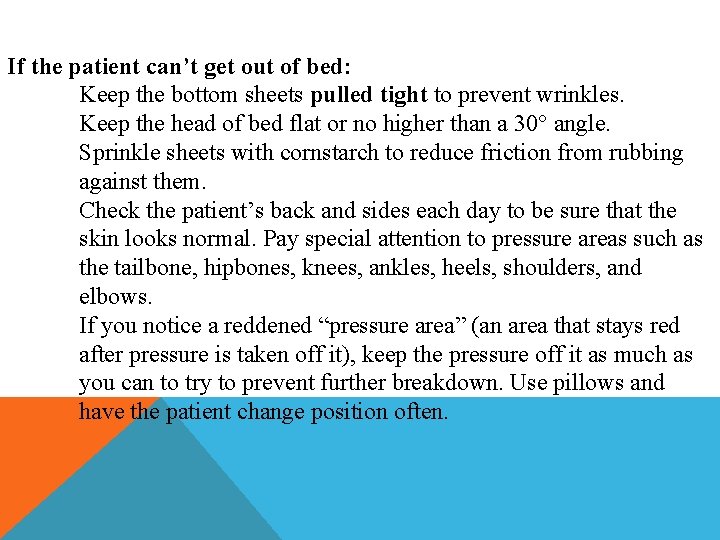 If the patient can't get out of bed:

Keep the bottom sheets pulled tight to prevent wrinkles.

Keep the head of bed flat or no higher than a 30° angle.

Sprinkle sheets with cornstarch to reduce friction from rubbing against them.

Check the patient's back and sides each day to be sure that the skin looks normal. Pay special attention to pressure areas such as the tailbone, hipbones, knees, ankles, heels, shoulders, and elbows.

If you notice a reddened "pressure area" (an area that stays red after pressure is taken off it), keep the pressure off it as much as you can to try to prevent further breakdown. Use pillows and have the patient change position often.